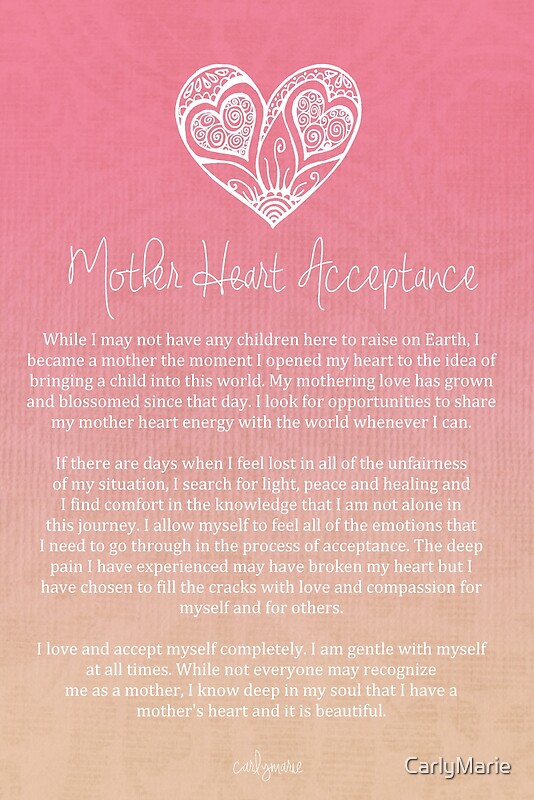 Mother Heart Acceptance

While I may not have any children here to raise on Earth, I became a mother the moment I opened my heart to the idea of bringing a child into this world. My mothering love has grown and blossomed since that day. I look for opportunities to share my mother heart energy with the world whenever I can.

If there are days when I feel lost in all of the unfairness of my situation, I search for light, peace and healing and I find comfort in the knowledge that I am not alone in this journey. I allow myself to feel all of the emotions that I need to go through in the process of acceptance. The deep pain I have experienced may have broken my heart but I have chosen to fill the cracks with love and compassion for myself and for others.

I love and accept myself completely. I am gentle with myself at all times. While not everyone may recognize me as a mother, I know deep in my soul that I have a mother's heart and it is beautiful.

carlymarie

CarlyMarie